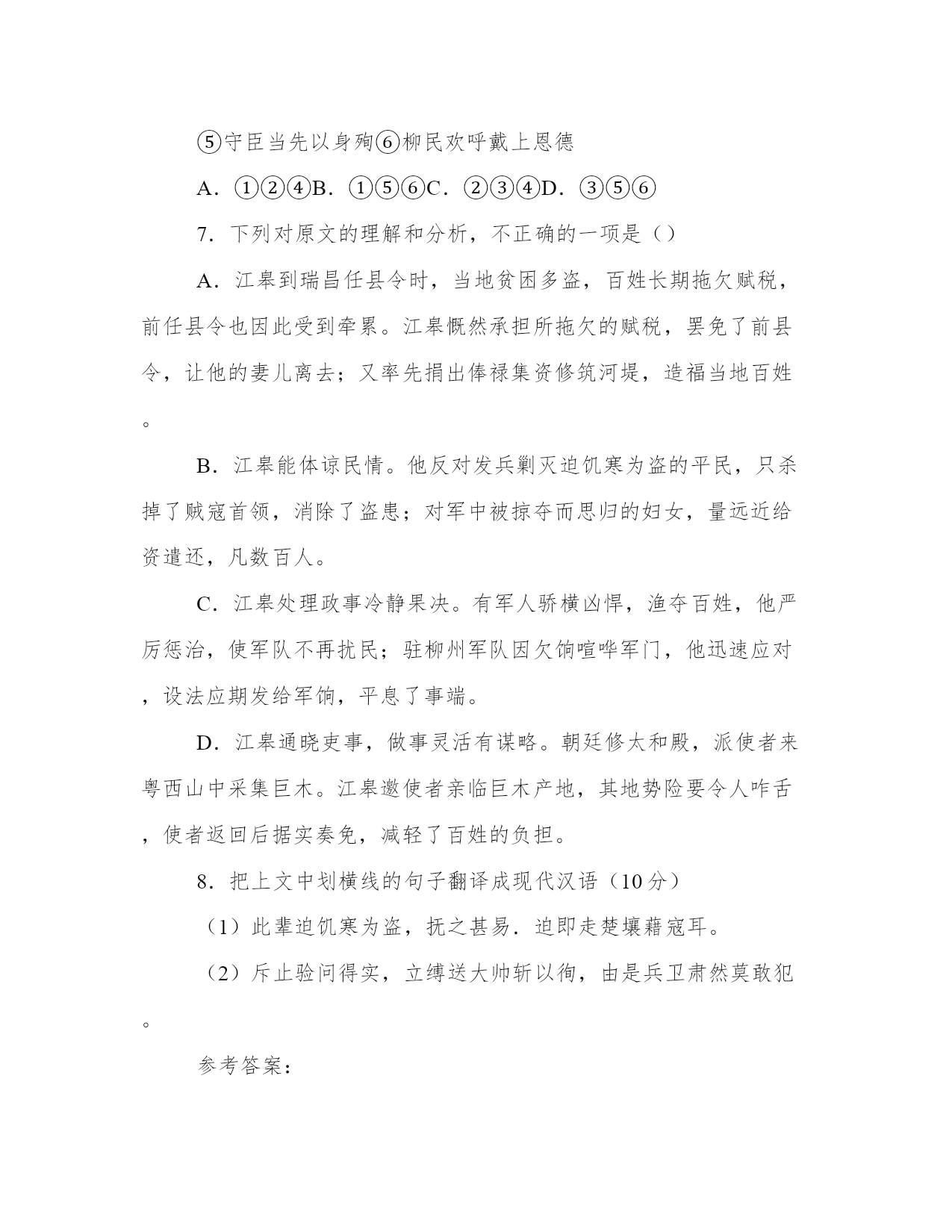 ⑤守臣当先以身殉⑥柳民欢呼戴上恩德

A．①②④B．①⑤⑥C．②③④D．③⑤⑥

7．下列对原文的理解和分析，不正确的一项是（）

A．江皋到瑞昌任县令时，当地贫困多盗，百姓长期拖欠赋税，前任县令也因此受到牵累。江皋慨然承担所拖欠的赋税，罢免了前县令，让他的妻儿离去；又率先捐出俸禄集资修筑河堤，造福当地百姓。

B．江皋能体谅民情。他反对发兵剿灭迫饥寒为盗的平民，只杀掉了贼寇首领，消除了盗患；对军中被掠夺而思归的妇女，量远近给资遣还，凡数百人。

C．江皋处理政事冷静果决。有军人骄横凶悍，渔夺百姓，他严厉惩治，使军队不再扰民；驻柳州军队因欠饷喧哗军门，他迅速应对，设法应期发给军饷，平息了事端。

D．江皋通晓吏事，做事灵活有谋略。朝廷修太和殿，派使者来粤西山中采集巨木。江皋邀使者亲临巨木产地，其地势险要令人咋舌，使者返回后据实奏免，减轻了百姓的负担。

8．把上文中划横线的句子翻译成现代汉语（10分）

（1）此辈迫饥寒为盗，抚之甚易．迫即走楚壤藉寇耳。

（2）斥止验问得实，立缚送大帅斩以徇，由是兵卫肃然莫敢犯。

参考答案：